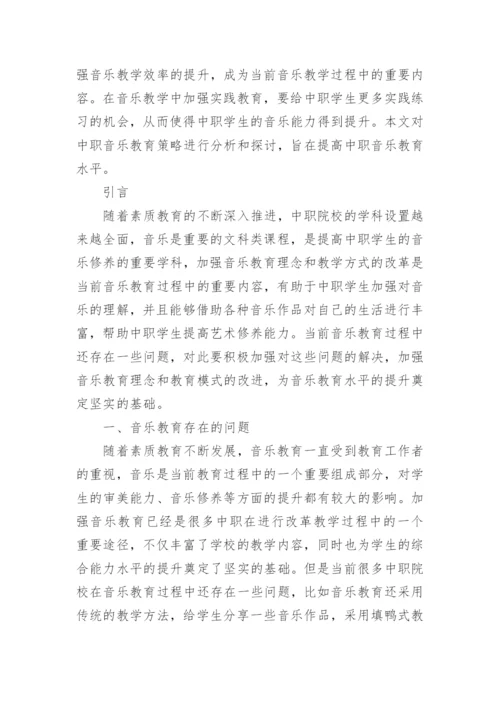 强音乐教学效率的提升，成为当前音乐教学过程中的重要内容。在音乐教学中加强实践教育，要给中职学生更多实践练习的机会，从而使得中职学生的音乐能力得到提升。本文对中职音乐教育策略进行分析和探讨，旨在提高中职音乐教育水平。

引言

随着素质教育的不断深入推进，中职院校的学科设置越来越全面，音乐是重要的文科类课程，是提高中职学生的音乐修养的重要学科，加强音乐教育理念和教学方式的改革是当前音乐教育过程中的重要内容，有助于中职学生加强对音乐的理解，并且能够借助各种音乐作品对自己的生活进行丰富，帮助中职学生提高艺术修养能力。当前音乐教育过程中还存在一些问题，对此要积极加强对这些问题的解决，加强音乐教育理念和教育模式的改进，为音乐教育水平的提升奠定坚实的基础。

一、音乐教育存在的问题

随着素质教育不断发展，音乐教育一直受到教育工作者的重视，音乐是当前教育过程中的一个重要组成部分，对学生的审美能力、音乐修养等方面的提升都有较大的影响。加强音乐教育已经是很多中职在进行改革教学过程中的一个重要途径，不仅丰富了学校的教学内容，同时也为学生的综合能力水平的提升奠定了坚实的基础。但是当前很多中职院校在音乐教育过程中还存在一些问题，比如音乐教育还采用传统的教学方法，给学生分享一些音乐作品，采用填鸭式教